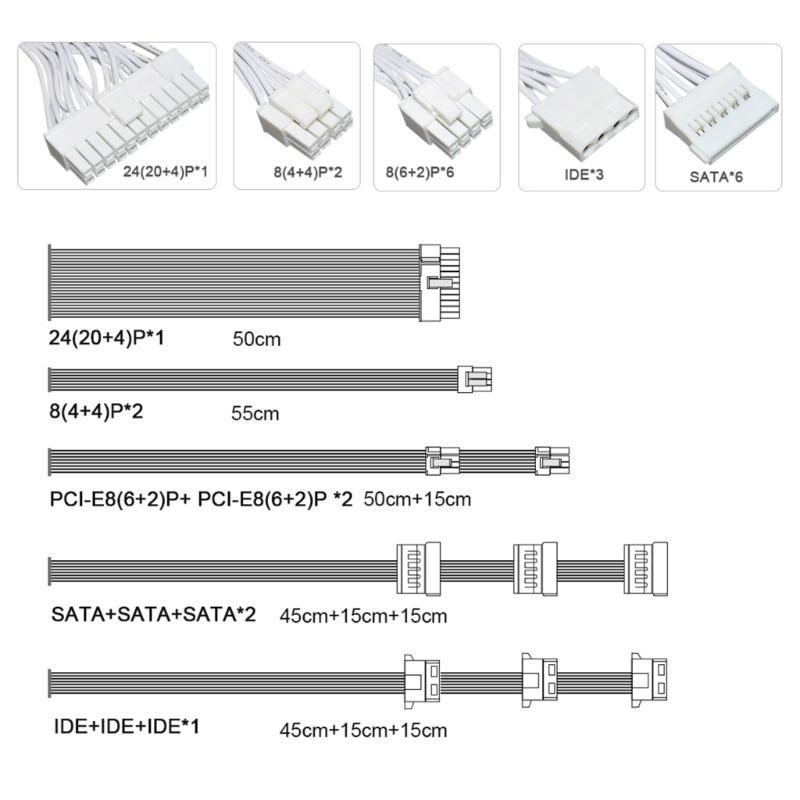 24(20+4)P*1

8(4+4)P*2

8(6+2)P*6

IDE*3

SATA*6

24(20+4)P*1 50cm

8(4+4)P*2 55cm

PCI-E8(6+2)P+ PCI-E8(6+2)P *2 50cm+15cm

SATA+SATA+SATA*2 45cm+15cm+15cm

IDE+IDE+IDE*1 45cm+15cm+15cm